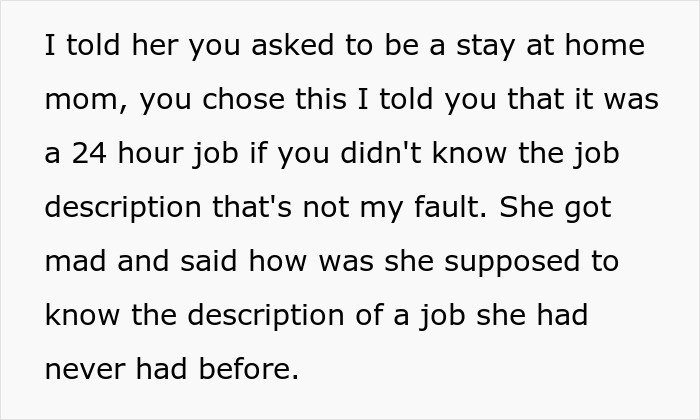 I told her you asked to be a stay at home mom, you chose this I told you that it was a 24 hour job if you didn't know the job description that's not my fault. She got mad and said how was she supposed to know the description of a job she had never had before.